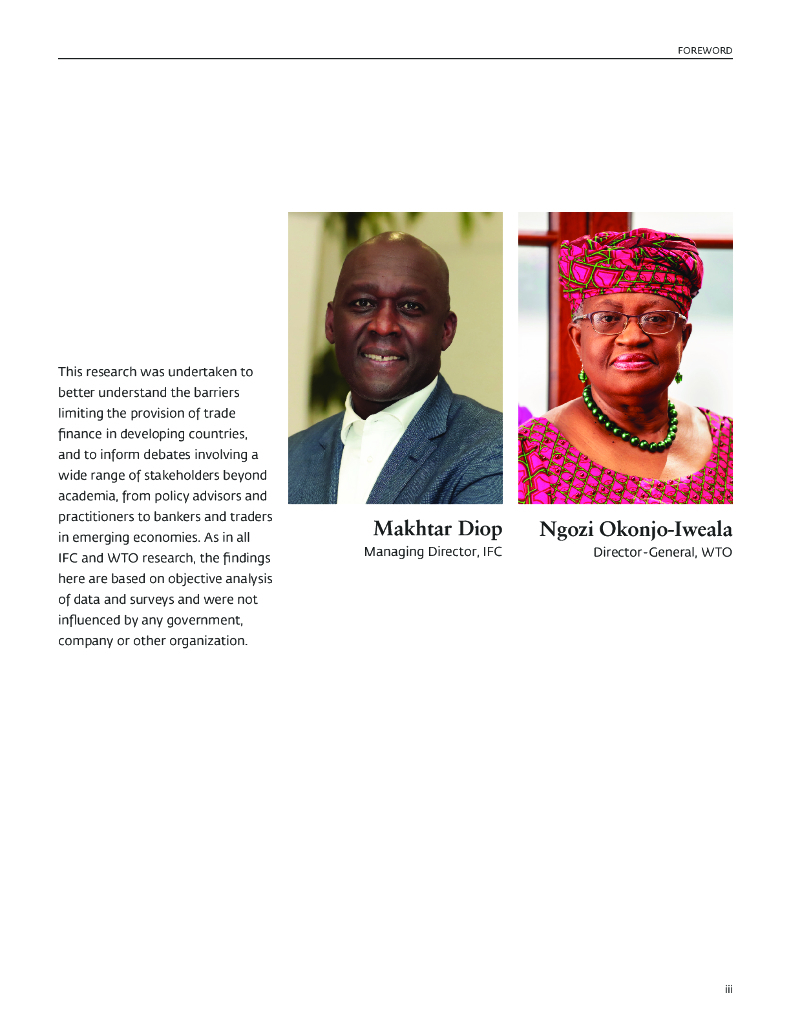 FOREWORD

This research was undertaken to better understand the barriers limiting the provision of trade finance in developing countries, and to inform debates involving a wide range of stakeholders beyond academia, from policy advisors and practitioners to bankers and traders in emerging economies. As in all IFC and WTO research, the findings here are based on objective analysis of data and surveys and were not influenced by any government, company or other organization.

Makhtar Diop
Managing Director, IFC

Ngozi Okonjo-Iweala
Director-General, WTO

iii